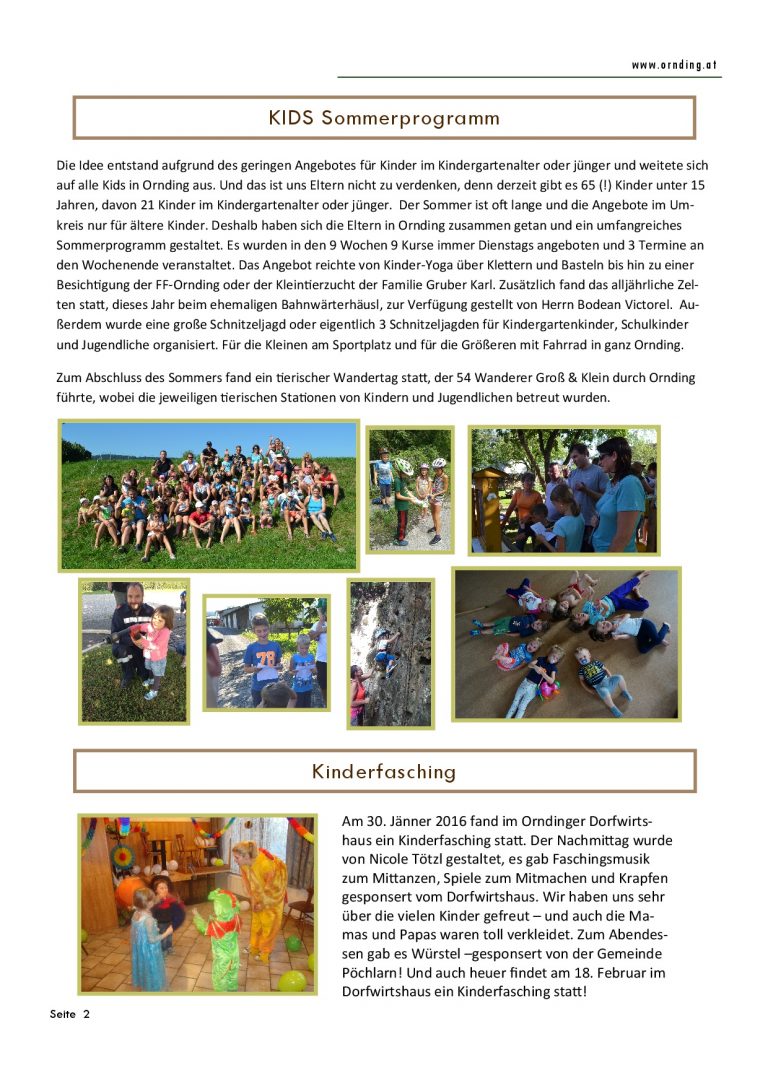 www.ornding.at

KIDS Sommerprogramm

Die Idee entstand aufgrund des geringen Angebotes für Kinder im Kindergartenalter oder jünger und weitete sich auf alle Kids in Ornding aus. Und das ist uns Eltern nicht zu verdenken, denn derzeit gibt es 65 (!) Kinder unter 15 Jahren, davon 21 Kinder im Kindergartenalter oder jünger. Der Sommer ist oft lange und die Angebote im Umkreis nur für ältere Kinder. Deshalb haben sich die Eltern in Ornding zusammen getan und ein umfangreiches Sommerprogramm gestaltet. Es wurden in den 9 Wochen 9 Kurse immer Dienstags angeboten und 3 Termine an den Wochenende veranstaltet. Das Angebot reichte von Kinder-Yoga über Klettern und Basteln bis hin zu einer Besichtigung der FF-Ornding oder der Kleintierzucht der Familie Gruber Karl. Zusätzlich fand das alljährliche Zelten statt, dieses Jahr beim ehemaligen Bahnwärterhäusl, zur Verfügung gestellt von Herrn Bodean Victorel. Außerdem wurde eine große Schnitzeljagd oder eigentlich 3 Schnitzeljagden für Kindergartenkinder, Schulkinder und Jugendliche organisiert. Für die Kleinen am Sportplatz und für die Größeren mit Fahrrad in ganz Ornding.

Zum Abschluss des Sommers fand ein tierischer Wandertag statt, der 54 Wanderer Groß & Klein durch Ornding führte, wobei die jeweiligen tierischen Stationen von Kindern und Jugendlichen betreut wurden.

Kinderfasching

Am 30. Jänner 2016 fand im Orndinger Dorfwirtshaus ein Kinderfasching statt. Der Nachmittag wurde von Nicole Tötzl gestaltet, es gab Faschingsmusik zum Mittanzen, Spiele zum Mitmachen und Krapfen gesponsert vom Dorfwirtshaus. Wir haben uns sehr über die vielen Kinder gefreut – und auch die Mamas und Papas waren toll verkleidet. Zum Abendessen gab es Würstel –gesponsert von der Gemeinde Pöchlarn! Und auch heuer findet am 18. Februar im Dorfwirtshaus ein Kinderfasching statt!

Seite 2